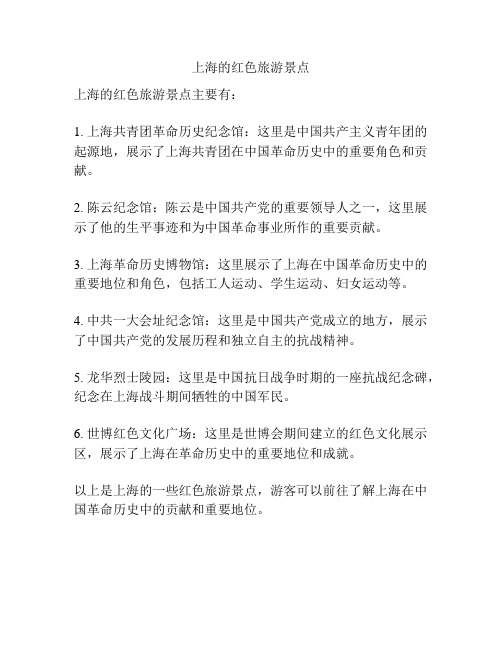 上海的红色旅游景点

上海的红色旅游景点主要有：

1. 上海共青团革命历史纪念馆：这里是中国共产主义青年团的起源地，展示了上海共青团在中国革命历史中的重要角色和贡献。

2. 陈云纪念馆：陈云是中国共产党的重要领导人之一，这里展示了他的生平事迹和为中国革命事业所作的重要贡献。

3. 上海革命历史博物馆：这里展示了上海在中国革命历史中的重要地位和角色，包括工人运动、学生运动、妇女运动等。

4. 中共一大会址纪念馆：这里是中国共产党成立的地方，展示了中国共产党的发展历程和独立自主的抗战精神。

5. 龙华烈士陵园：这里是中国抗日战争时期的一座抗战纪念碑，纪念在上海战斗期间牺牲的中国军民。

6. 世博红色文化广场：这里是世博会期间建立的红色文化展示区，展示了上海在革命历史中的重要地位和成就。

以上是上海的一些红色旅游景点，游客可以前往了解上海在中国革命历史中的贡献和重要地位。